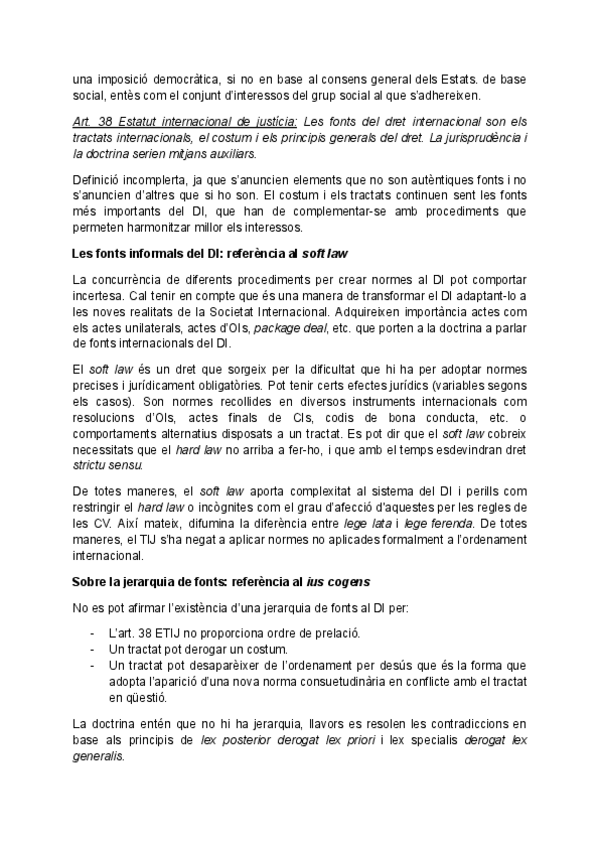 una imposició democràtica, si no en base al consens general dels Estats. de base social, entès com el conjunt d'interessos del grup social al que s'adhereixen.

Art. 38 Estatut internacional de justícia: Les fonts del dret internacional son els tractats internacionals, el costum i els principis generals del dret. La jurisprudència i la doctrina serien mitjans auxiliars.

Definició incomplerta, ja que s'anuncien elements que no son autèntiques fonts i no s'anuncien d'altres que si ho son. El costum i els tractats continuen sent les fonts més importants del DI, que han de complementar-se amb procediments que permeten harmonitzar millor els interessos.

Les fonts informals del DI: referència al soft law

La concurrència de diferents procediments per crear normes al DI pot comportar incertesa. Cal tenir en compte que és una manera de transformar el DI adaptant-lo a les noves realitats de la Societat Internacional. Adquireixen importància actes com els actes unilaterals, actes d'OIs, package deal, etc. que porten a la doctrina a parlar de fonts internacionals del DI.

El soft law és un dret que sorgeix per la dificultat que hi ha per adoptar normes precises i jurídicament obligatòries. Pot tenir certs efectes jurídics (variables segons els casos). Son normes recollides en diversos instruments internacionals com resolucions d'OIs, actes finals de CIs, codis de bona conducta, etc. o comportaments alternatius disposats a un tractat. Es pot dir que el soft law cobreix necessitats que el hard law no arriba a fer-ho, i que amb el temps esdevindran dret strictu sensu.

De totes maneres, el soft law aporta complexitat al sistema del DI i perills com restringir el hard law o incògnites com el grau d'afecció d'aquestes per les regles de les CV. Així mateix, difumina la diferència entre lege lata i lege ferenda. De totes maneres, el TIJ s'ha negat a aplicar normes no aplicades formalment a l'ordenament internacional.

Sobre la jerarquia de fonts: referència al ius cogens

No es pot afirmar l'existència d'una jerarquia de fonts al DI per:

- L'art. 38 ETIJ no proporciona ordre de prelació.
- Un tractat pot derogar un costum.
- Un tractat pot desaparèixer de l'ordenament per desús que és la forma que adopta l'aparició d'una nova norma consuetudinària en conflicte amb el tractat en qüestió.

La doctrina entén que no hi ha jerarquia, llavors es resolen les contradiccions en base als principis de lex posterior derogat lex priori i lex specialis derogat lex generalis.